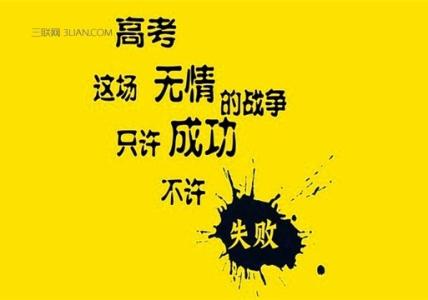 三联网 3LIAN.COM

高考

这场 无情 的战争

只许 成功

不许 失败